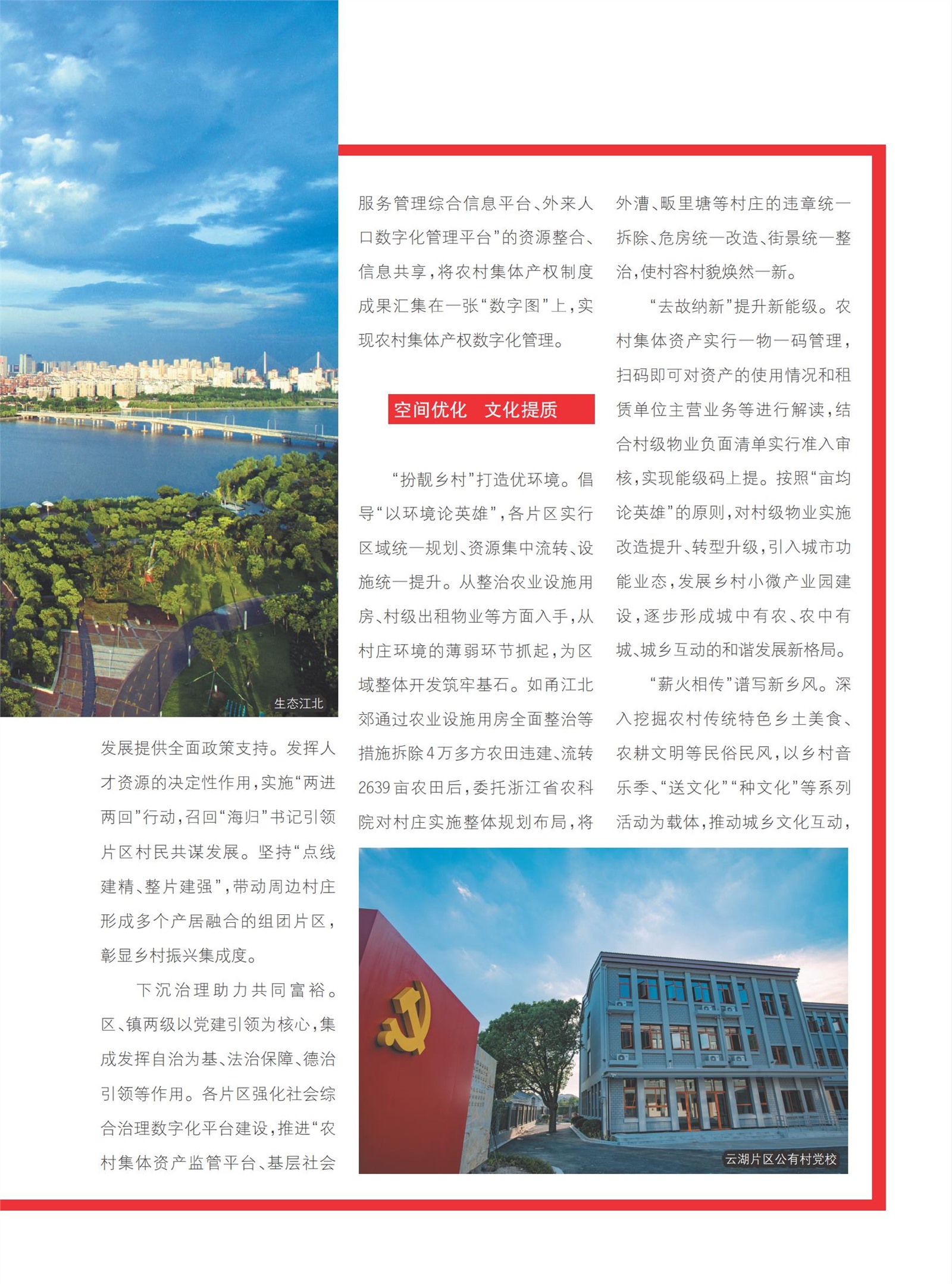 生态江北

发展提供全面政策支持。发挥人才资源的决定性作用，实施“两进两回”行动，召回“海归”书记引领片区村民共谋发展。坚持“点线建精、整片建强”，带动周边村庄形成多个产居融合的组团片区，彰显乡村振兴集成度。

下沉治理助力共同富裕。区、镇两级以党建引领为核心，集成发挥自治为基、法治保障、德治引领等作用。各片区强化社会综合治理数字化平台建设，推进“农村集体资产监管平台、基层社会服务管理综合信息平台、外来人口数字化管理平台”的资源整合、信息共享，将农村集体产权制度成果汇集在一张“数字图”上，实现农村集体产权数字化管理。

空间优化　文化提质

“扮靓乡村”打造优环境。倡导“以环境论英雄”，各片区实行区域统一规划、资源集中流转、设施统一提升。从整治农业设施用房、村级出租物业等方面入手，从村庄环境的薄弱环节抓起，为区域整体开发筑牢基石。如甬江北郊通过农业设施用房全面整治等措施拆除4万多方农田违建、流转2639亩农田后，委托浙江省农科院对村庄实施整体规划布局，将外漕、畈里塘等村庄的违章统一拆除、危房统一改造、街景统一整治，使村容村貌焕然一新。

“去故纳新”提升新能级。农村集体资产实行一物一码管理，扫码即可对资产的使用情况和租赁单位主营业务等进行解读，结合村级物业负面清单实行准入审核，实现能级码上提。按照“亩均论英雄”的原则，对村级物业实施改造提升、转型升级，引入城市功能业态，发展乡村小微产业园建设，逐步形成城中有农、农中有城、城乡互动的和谐发展新格局。

“薪火相传”谱写新乡风。深入挖掘农村传统特色乡土美食、农耕文明等民俗民风，以乡村音乐季、“送文化”“种文化”等系列活动为载体，推动城乡文化互动，

云湖片区公有村党校